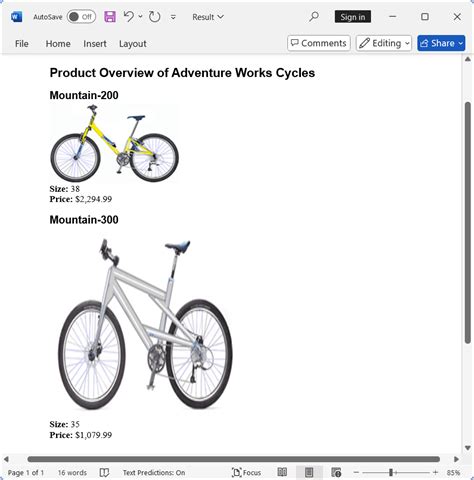 AutoSave Off Result Sign in
File Home Insert Layout Comments Editing Share

Product Overview of Adventure Works Cycles

Mountain-200

Size: 38
Price: $2,294.99

Mountain-300

Size: 35
Price: $1,079.99

Page 1 of 1 16 words Text Predictions: On Focus 85%